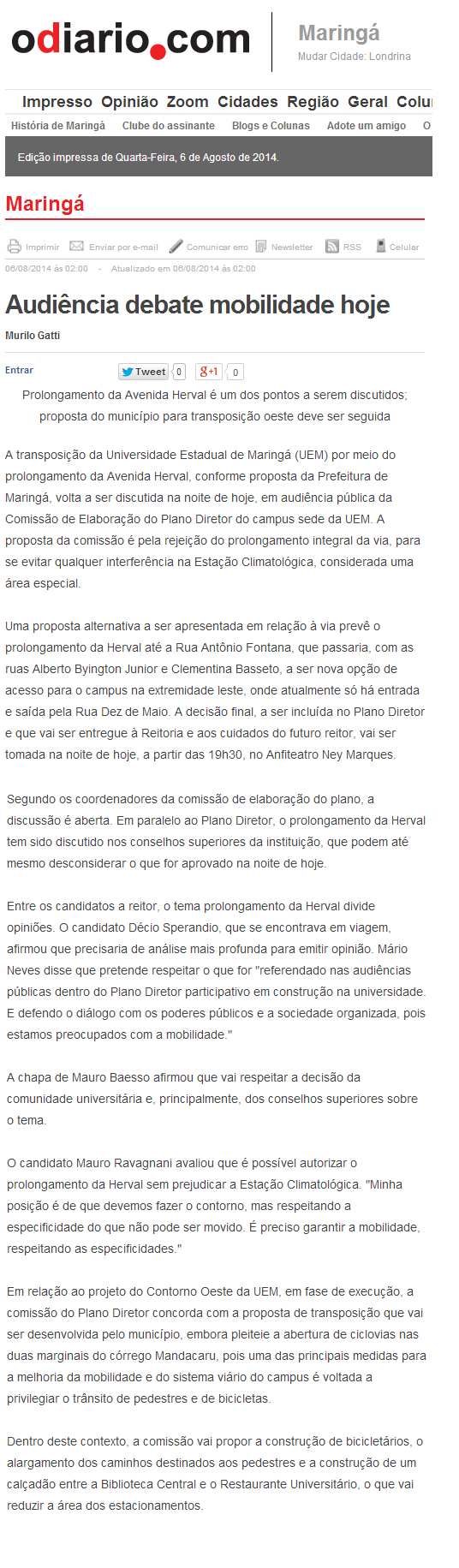 odiario.com

Maringá
Mudar Cidade: Londrina

Impresso Opinião Zoom Cidades Região Geral Colu

História de Maringá Clube do assinante Blogs e Colunas Adote um amigo O

Edição impressa de Quarta-Feira, 6 de Agosto de 2014.

Maringá

Imprimir Enviar por e-mail Comunicar erro Newsletter RSS Celular

06/08/2014 às 02:00 - Atualizado em 06/08/2014 às 02:00

Audiência debate mobilidade hoje

Murilo Gatti

Entrar

Tweet 0 g+1 0

Prolongamento da Avenida Herval é um dos pontos a serem discutidos; proposta do município para transposição oeste deve ser seguida

A transposição da Universidade Estadual de Maringá (UEM) por meio do prolongamento da Avenida Herval, conforme proposta da Prefeitura de Maringá, volta a ser discutida na noite de hoje, em audiência pública da Comissão de Elaboração do Plano Diretor do campus sede da UEM. A proposta da comissão é pela rejeição do prolongamento integral da via, para se evitar qualquer interferência na Estação Climatológica, considerada uma área especial.

Uma proposta alternativa a ser apresentada em relação à via prevê o prolongamento da Herval até a Rua Antônio Fontana, que passaria, com as ruas Alberto Byington Junior e Clementina Basseto, a ser nova opção de acesso para o campus na extremidade leste, onde atualmente só há entrada e saída pela Rua Dez de Maio. A decisão final, a ser incluída no Plano Diretor e que vai ser entregue à Reitoria e aos cuidados do futuro reitor, vai ser tomada na noite de hoje, a partir das 19h30, no Anfiteatro Ney Marques.

Segundo os coordenadores da comissão de elaboração do plano, a discussão é aberta. Em paralelo ao Plano Diretor, o prolongamento da Herval tem sido discutido nos conselhos superiores da instituição, que podem até mesmo desconsiderar o que for aprovado na noite de hoje.

Entre os candidatos a reitor, o tema prolongamento da Herval divide opiniões. O candidato Décio Sperandio, que se encontrava em viagem, afirmou que precisaria de análise mais profunda para emitir opinião. Mário Neves disse que pretende respeitar o que for "referendado nas audiências públicas dentro do Plano Diretor participativo em construção na universidade. E defendo o diálogo com os poderes públicos e a sociedade organizada, pois estamos preocupados com a mobilidade."

A chapa de Mauro Baesso afirmou que vai respeitar a decisão da comunidade universitária e, principalmente, dos conselhos superiores sobre o tema.

O candidato Mauro Ravagnani avaliou que é possível autorizar o prolongamento da Herval sem prejudicar a Estação Climatológica. "Minha posição é de que devemos fazer o contorno, mas respeitando a especificidade do que não pode ser movido. É preciso garantir a mobilidade, respeitando as especificidades."

Em relação ao projeto do Contorno Oeste da UEM, em fase de execução, a comissão do Plano Diretor concorda com a proposta de transposição que vai ser desenvolvida pelo município, embora pleiteie a abertura de ciclovias nas duas marginais do córrego Mandacaru, pois uma das principais medidas para a melhoria da mobilidade e do sistema viário do campus é voltada a privilegiar o trânsito de pedestres e de bicicletas.

Dentro deste contexto, a comissão vai propor a construção de bicicletários, o alargamento dos caminhos destinados aos pedestres e a construção de um calçadão entre a Biblioteca Central e o Restaurante Universitário, o que vai reduzir a área dos estacionamentos.